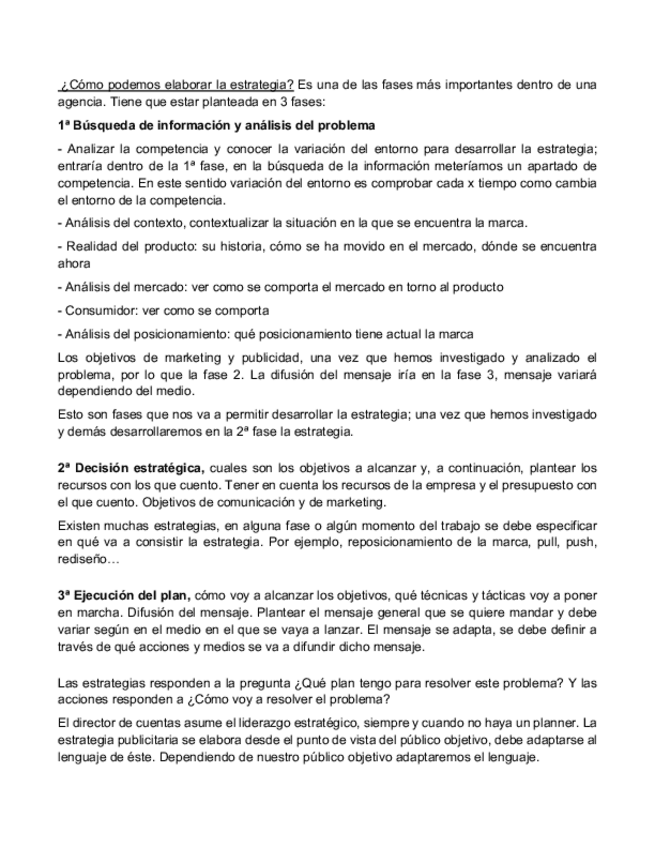 ¿Cómo podemos elaborar la estrategia? Es una de las fases más importantes dentro de una agencia. Tiene que estar planteada en 3 fases:

1ª Búsqueda de información y análisis del problema

- Analizar la competencia y conocer la variación del entorno para desarrollar la estrategia; entraría dentro de la 1ª fase, en la búsqueda de la información meteríamos un apartado de competencia. En este sentido variación del entorno es comprobar cada x tiempo como cambia el entorno de la competencia.

- Análisis del contexto, contextualizar la situación en la que se encuentra la marca.

- Realidad del producto: su historia, cómo se ha movido en el mercado, dónde se encuentra ahora

- Análisis del mercado: ver como se comporta el mercado en torno al producto

- Consumidor: ver como se comporta

- Análisis del posicionamiento: qué posicionamiento tiene actual la marca

Los objetivos de marketing y publicidad, una vez que hemos investigado y analizado el problema, por lo que la fase 2. La difusión del mensaje iría en la fase 3, mensaje variará dependiendo del medio.

Esto son fases que nos va a permitir desarrollar la estrategia; una vez que hemos investigado y demás desarrollaremos en la 2ª fase la estrategia.

2ª Decisión estratégica, cuales son los objetivos a alcanzar y, a continuación, plantear los recursos con los que cuento. Tener en cuenta los recursos de la empresa y el presupuesto con el que cuento. Objetivos de comunicación y de marketing.

Existen muchas estrategias, en alguna fase o algún momento del trabajo se debe especificar en qué va a consistir la estrategia. Por ejemplo, reposicionamiento de la marca, pull, push, rediseño…

3ª Ejecución del plan, cómo voy a alcanzar los objetivos, qué técnicas y tácticas voy a poner en marcha. Difusión del mensaje. Plantear el mensaje general que se quiere mandar y debe variar según en el medio en el que se vaya a lanzar. El mensaje se adapta, se debe definir a través de qué acciones y medios se va a difundir dicho mensaje.

Las estrategias responden a la pregunta ¿Qué plan tengo para resolver este problema? Y las acciones responden a ¿Cómo voy a resolver el problema?

El director de cuentas asume el liderazgo estratégico, siempre y cuando no haya un planner. La estrategia publicitaria se elabora desde el punto de vista del público objetivo, debe adaptarse al lenguaje de éste. Dependiendo de nuestro público objetivo adaptaremos el lenguaje.